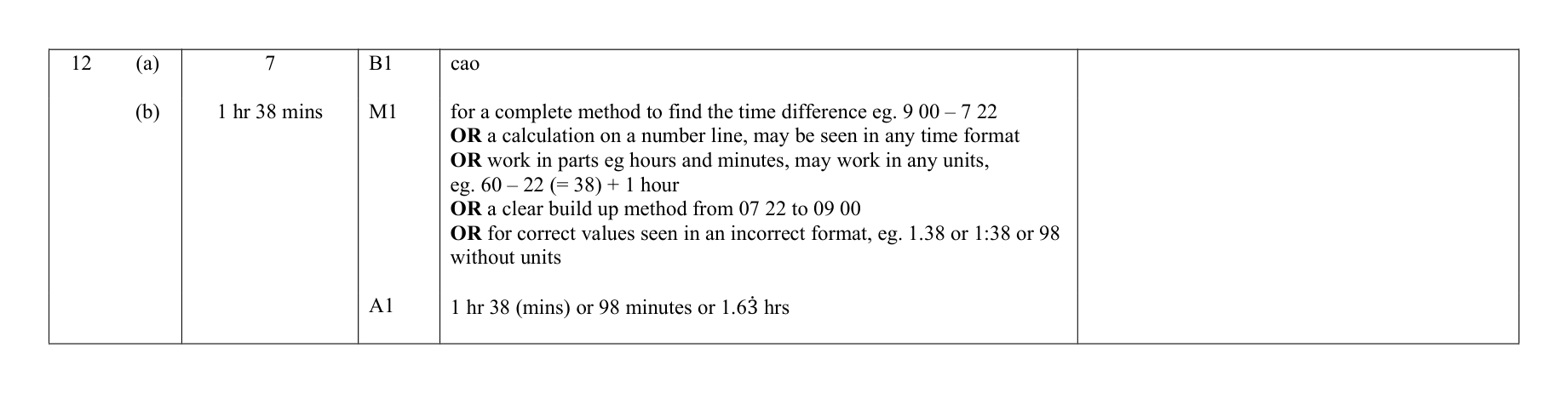 | 12 (a) | 7 | B1 | cao | |
|---|---|---|---|---|
| (b) | 1 hr 38 mins | M1 | for a complete method to find the time difference eg. 9 00 – 7 22 **OR** a calculation on a number line, may be seen in any time format **OR** work in parts eg hours and minutes, may work in any units, eg. 60 – 22 (= 38) + 1 hour **OR** a clear build up method from 07 22 to 09 00 **OR** for correct values seen in an incorrect format, eg. 1.38 or 1:38 or 98 without units | |
| | | A1 | 1 hr 38 (mins) or 98 minutes or $1.6\dot{3}$ hrs | |